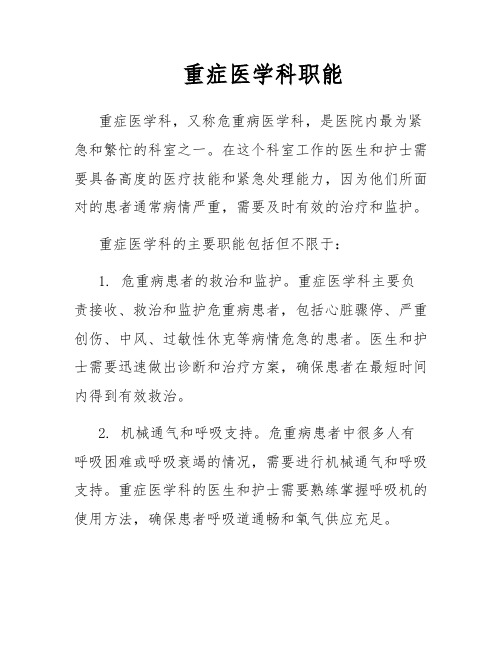 重症医学科职能

重症医学科，又称危重病医学科，是医院内最为紧急和繁忙的科室之一。在这个科室工作的医生和护士需要具备高度的医疗技能和紧急处理能力，因为他们所面对的患者通常病情严重，需要及时有效的治疗和监护。

重症医学科的主要职能包括但不限于：

1. 危重病患者的救治和监护。重症医学科主要负责接收、救治和监护危重病患者，包括心脏骤停、严重创伤、中风、过敏性休克等病情危急的患者。医生和护士需要迅速做出诊断和治疗方案，确保患者在最短时间内得到有效救治。

2. 机械通气和呼吸支持。危重病患者中很多人有呼吸困难或呼吸衰竭的情况，需要进行机械通气和呼吸支持。重症医学科的医生和护士需要熟练掌握呼吸机的使用方法，确保患者呼吸道通畅和氧气供应充足。